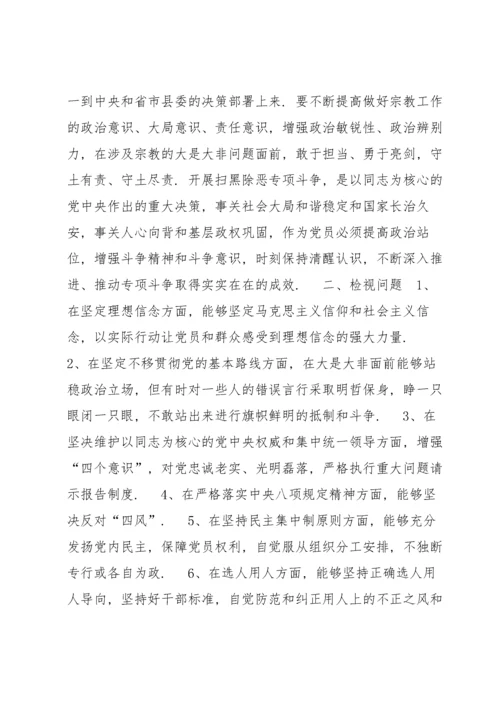 一到中央和省市县委的决策部署上来．要不断提高做好宗教工作的政治意识、大局意识、责任意识，增强政治敏锐性、政治辨别力，在涉及宗教的大是大非问题面前，敢于担当、勇于亮剑，守土有责、守土尽责．开展扫黑除恶专项斗争，是以同志为核心的党中央作出的重大决策，事关社会大局和谐稳定和国家长治久安，事关人心向背和基层政权巩固，作为党员必须提高政治站位，增强斗争精神和斗争意识，时刻保持清醒认识，不断深入推进、推动专项斗争取得实实在在的成效． 二、检视问题 1、在坚定理想信念方面，能够坚定马克思主义信仰和社会主义信念，以实际行动让党员和群众感受到理想信念的强大力量．
2、在坚定不移贯彻党的基本路线方面，在大是大非面前能够站稳政治立场，但有时对一些人的错误言行采取明哲保身，睁一只眼闭一只眼，不敢站出来进行旗帜鲜明的抵制和斗争． 3、在坚决维护以同志为核心的党中央权威和集中统一领导方面，增强“四个意识”，对党忠诚老实、光明磊落，严格执行重大问题请示报告制度． 4、在严格落实中央八项规定精神方面，能够坚决反对“四风”． 5、在坚持民主集中制原则方面，能够充分发扬党内民主，保障党员权利，自觉服从组织分工安排，不独断专行或各自为政． 6、在选人用人方面，能够坚持正确选人用人导向，坚持好干部标准，自觉防范和纠正用人上的不正之风和